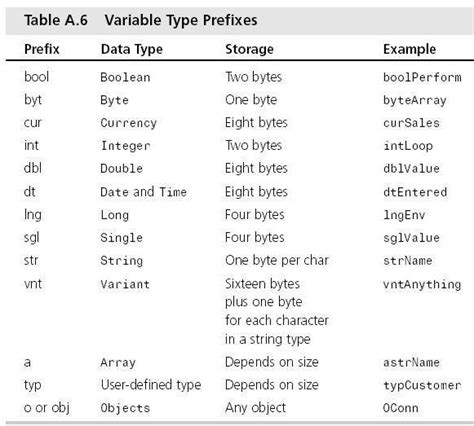 Table A.6 Variable Type Prefixes

| Prefix | Data Type | Storage | Example |
|---|---|---|---|
| bool | Boolean | Two bytes | boolPerform |
| byt | Byte | One byte | byteArray |
| cur | Currency | Eight bytes | curSales |
| int | Integer | Two bytes | intLoop |
| dbl | Double | Eight bytes | dblValue |
| dt | Date and Time | Eight bytes | dtEntered |
| lng | Long | Four bytes | lngEnv |
| sgl | Single | Four bytes | sglValue |
| str | String | One byte per char | strName |
| vnt | Variant | Sixteen bytes plus one byte for each character in a string type | vntAnything |
| a | Array | Depends on size | astrName |
| typ | User-defined type | Depends on size | typCustomer |
| o or obj | Objects | Any object | OConn |